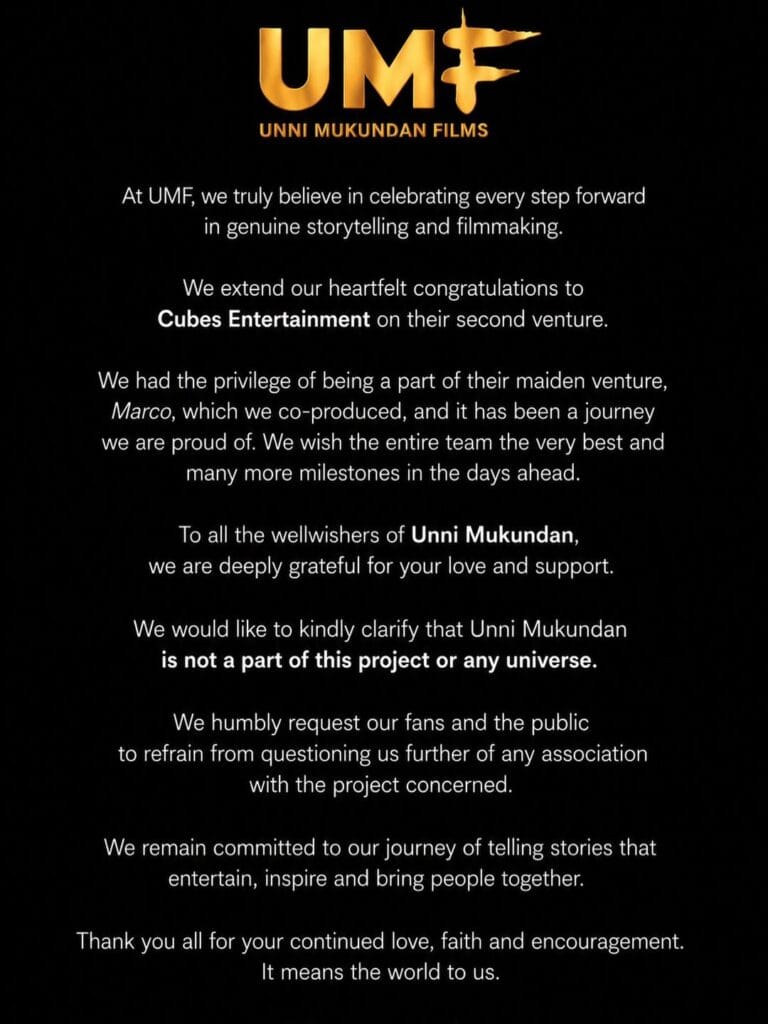 UMF
UNNI MUKUNDAN FILMS

At UMF, we truly believe in celebrating every step forward in genuine storytelling and filmmaking.

We extend our heartfelt congratulations to Cubes Entertainment on their second venture.

We had the privilege of being a part of their maiden venture, Marco, which we co-produced, and it has been a journey we are proud of. We wish the entire team the very best and many more milestones in the days ahead.

To all the wellwishers of Unni Mukundan, we are deeply grateful for your love and support.

We would like to kindly clarify that Unni Mukundan is not a part of this project or any universe.

We humbly request our fans and the public to refrain from questioning us further of any association with the project concerned.

We remain committed to our journey of telling stories that entertain, inspire and bring people together.

Thank you all for your continued love, faith and encouragement. It means the world to us.